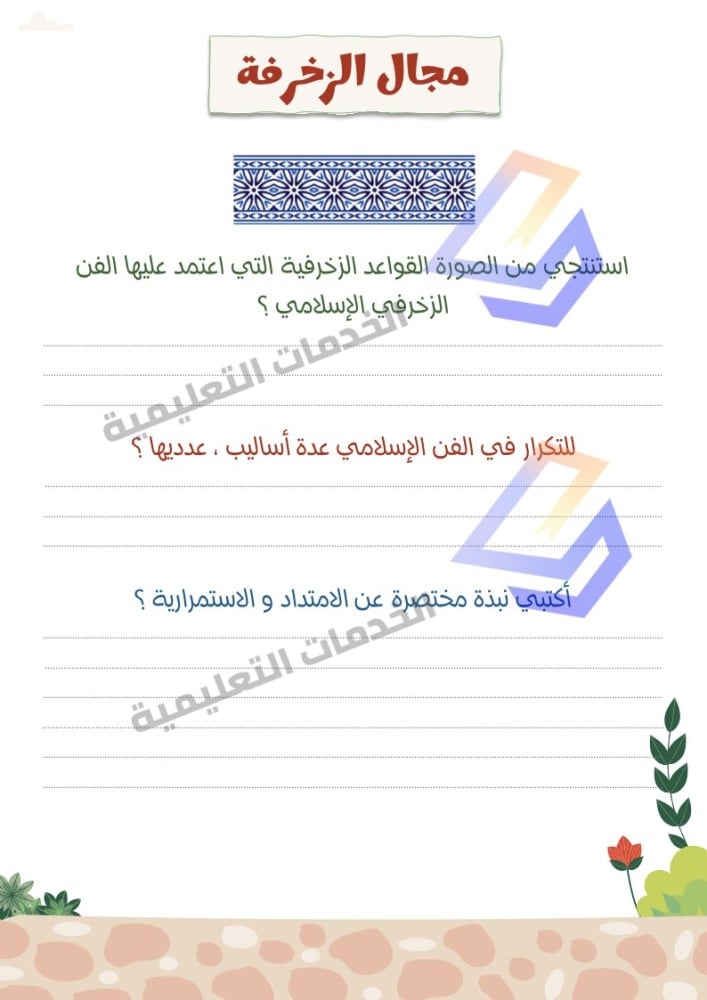 مجال الزخرفة

استنتجي من الصورة القواعد الزخرفية التي اعتمد عليها الفن الزخرفي الإسلامي ؟

____
____
____

للتكرار في الفن الإسلامي عدة أساليب ، عدديها ؟

____
____
____

أكتبي نبذة مختصرة عن الامتداد و الاستمرارية ؟

____
____
____
____
____
____

الخدمات التعليمية